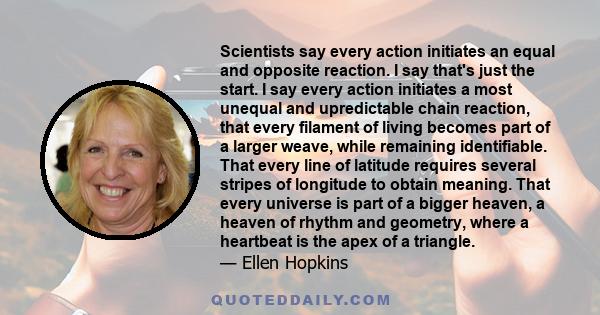 Scientists say every action initiates an equal and opposite reaction. I say that's just the start. I say every action initiates a most unequal and upredictable chain reaction, that every filament of living becomes part of a larger weave, while remaining identifiable. That every line of latitude requires several stripes of longitude to obtain meaning. That every universe is part of a bigger heaven, a heaven of rhythm and geometry, where a heartbeat is the apex of a triangle.
— Ellen Hopkins

QUOTEDDAILY.COM